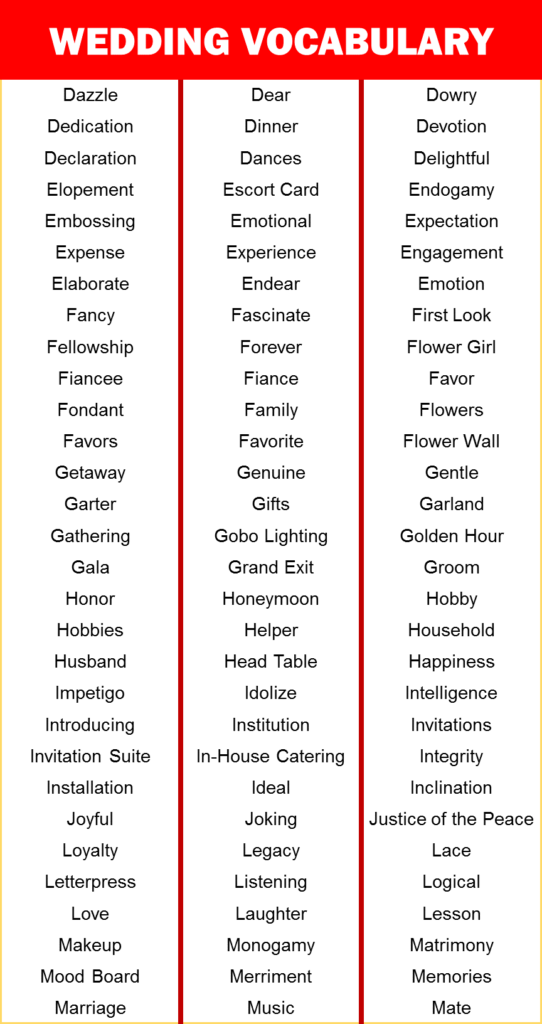 WEDDING VOCABULARY

Dazzle
Dedication
Declaration
Elopement
Embossing
Expense
Elaborate
Fancy
Fellowship
Fiancee
Fondant
Favors
Getaway
Garter
Gathering
Gala
Honor
Hobbies
Husband
Impetigo
Introducing
Invitation Suite
Installation
Joyful
Loyalty
Letterpress
Love
Makeup
Mood Board
Marriage

Dear
Dinner
Dances
Escort Card
Emotional
Experience
Endear
Fascinate
Forever
Fiance
Family
Favorite
Genuine
Gifts
Gobo Lighting
Grand Exit
Honeymoon
Helper
Head Table
Idolize
Institution
In-House Catering
Ideal
Joking
Legacy
Listening
Laughter
Monogamy
Merriment
Music

Dowry
Devotion
Delightful
Endogamy
Expectation
Engagement
Emotion
First Look
Flower Girl
Favor
Flowers
Flower Wall
Gentle
Garland
Golden Hour
Groom
Hobby
Household
Happiness
Intelligence
Invitations
Integrity
Inclination
Justice of the Peace
Lace
Logical
Lesson
Matrimony
Memories
Mate